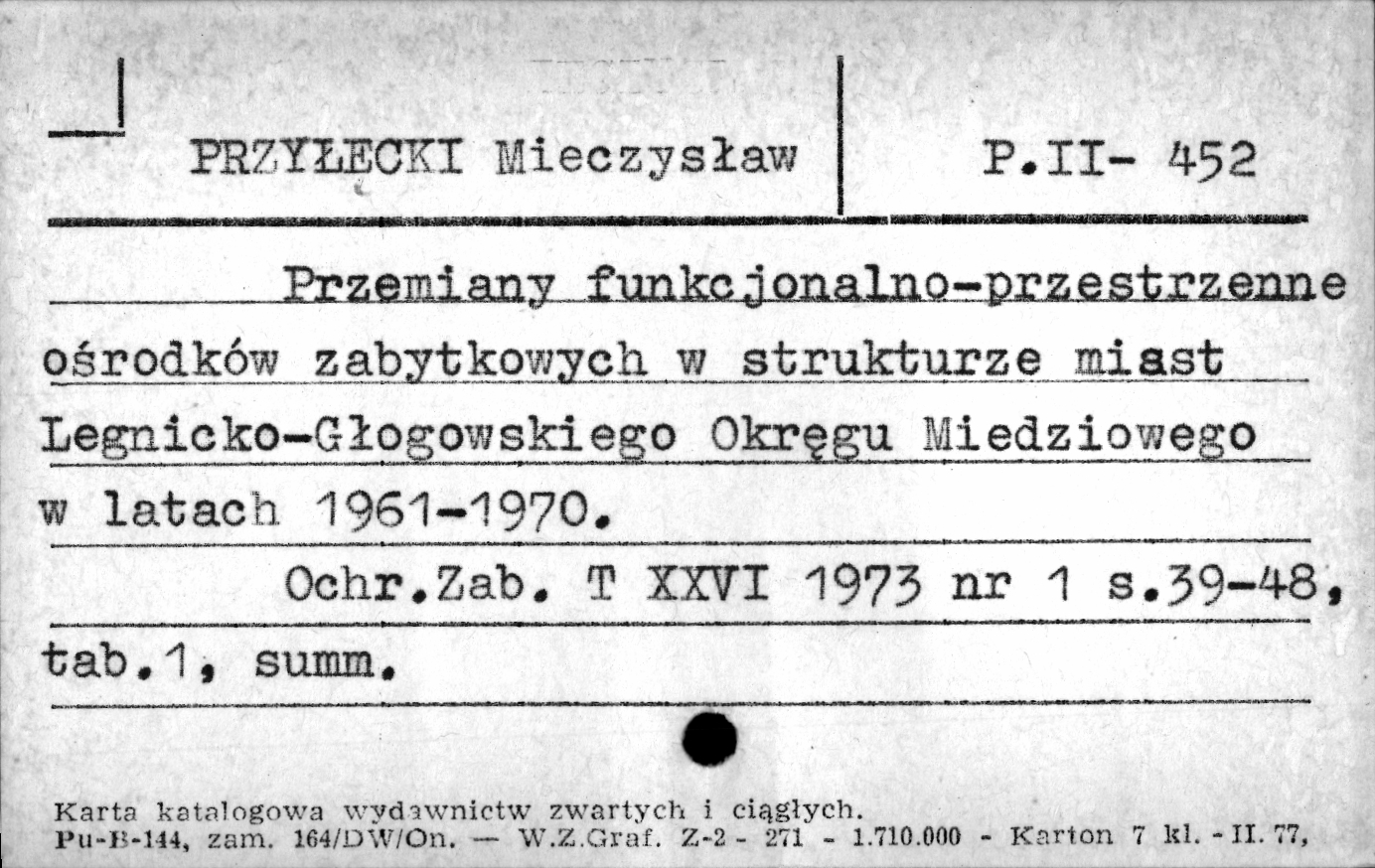 PRZYŁECKI Mieczysław

P.II- 452

Przemiany funkcjonalno-przestrzenne ośrodków zabytkowych w strukturze miast Legnicko-Głogowskiego Okręgu Miedziowego w latach 1961-1970.

Ochr.Zab. T XXVI 1973 nr 1 s.39-48, tab.1, summ.

Karta katalogowa wydawnictw zwartych i ciągłych.
Pu-B-144, zam. 164/DW/On. — W.Z.Graf. Z-2 - 271 - 1.710.000 - Karton 7 kl. - II. 77,